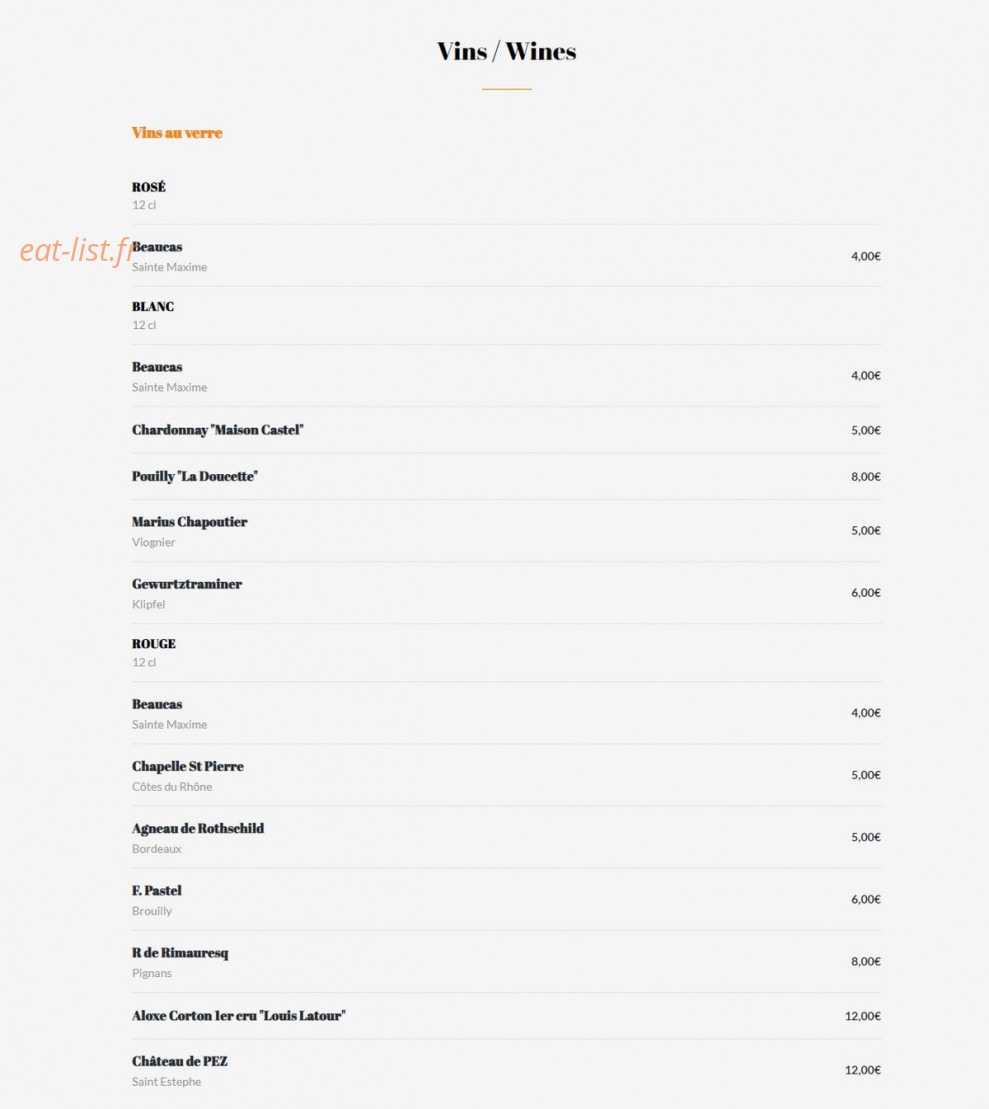 Vins / Wines

Vins au verre

ROSÉ
12 cl

eat-list.fr

Beaucas
Sainte Maxime
4,00€

BLANC
12 cl

Beaucas
Sainte Maxime
4,00€

Chardonnay "Maison Castel"
5,00€

Pouilly "La Doucette"
8,00€

Marius Chapoutier
Viognier
5,00€

Gewurtztraminer
Klipfel
6,00€

ROUGE
12 cl

Beaucas
Sainte Maxime
4,00€

Chapelle St Pierre
Côtes du Rhône
5,00€

Agneau de Rothschild
Bordeaux
5,00€

F. Pastel
Brouilly
6,00€

R de Rimauresq
Pignans
8,00€

Aloxe Corton 1er cru "Louis Latour"
12,00€

Château de PEZ
Saint Estephe
12,00€